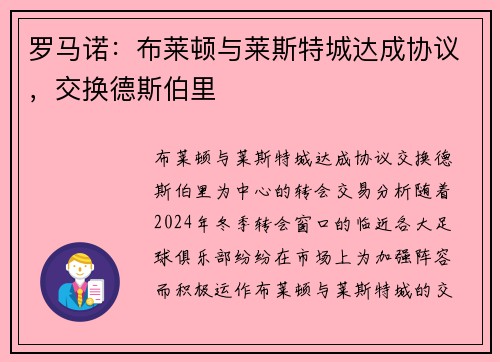 罗马诺：布莱顿与莱斯特城达成协议，交换德斯伯里

布莱顿与莱斯特城达成协议交换德斯伯里为中心的转会交易分析随着2024年冬季转会窗口的临近各大足球俱乐部纷纷在市场上为加强阵容而积极运作布莱顿与莱斯特城的交